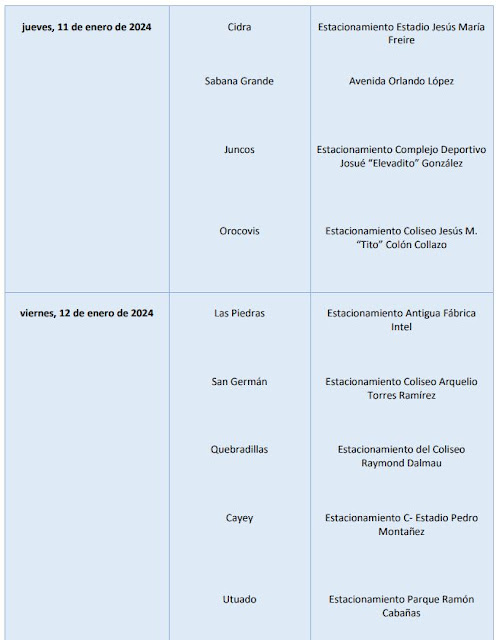 | | | |
|---|---|---|
| **jueves, 11 de enero de 2024** | Cidra | Estacionamiento Estadio Jesús María Freire |
| | Sabana Grande | Avenida Orlando López |
| | Juncos | Estacionamiento Complejo Deportivo Josué "Elevadito" González |
| | Orocovis | Estacionamiento Coliseo Jesús M. "Tito" Colón Collazo |
| **viernes, 12 de enero de 2024** | Las Piedras | Estacionamiento Antigua Fábrica Intel |
| | San Germán | Estacionamiento Coliseo Arquelio Torres Ramírez |
| | Quebradillas | Estacionamiento del Coliseo Raymond Dalmau |
| | Cayey | Estacionamiento C- Estadio Pedro Montañez |
| | Utuado | Estacionamiento Parque Ramón Cabañas |